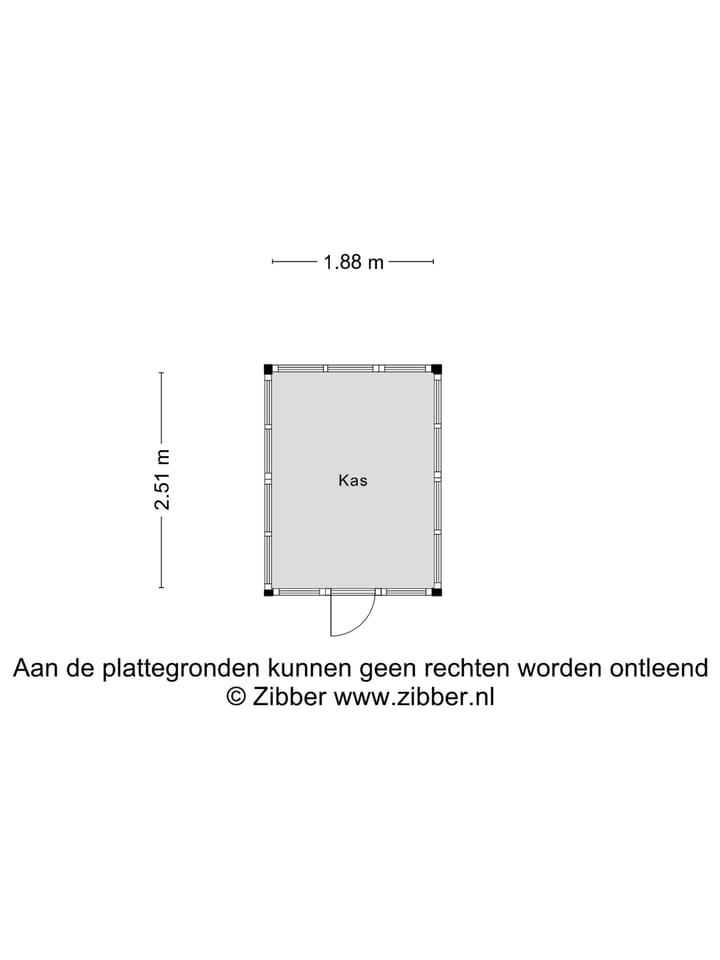 1.88 m

2.51 m

Kas

Aan de plattegronden kunnen geen rechten worden ontleend
© Zibber www.zibber.nl